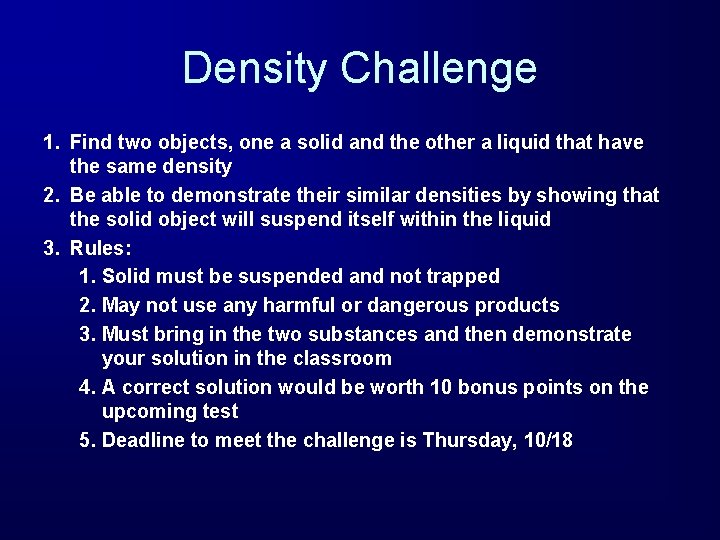 Density Challenge

1. Find two objects, one a solid and the other a liquid that have the same density
2. Be able to demonstrate their similar densities by showing that the solid object will suspend itself within the liquid
3. Rules:
   1. Solid must be suspended and not trapped
   2. May not use any harmful or dangerous products
   3. Must bring in the two substances and then demonstrate your solution in the classroom
   4. A correct solution would be worth 10 bonus points on the upcoming test
   5. Deadline to meet the challenge is Thursday, 10/18